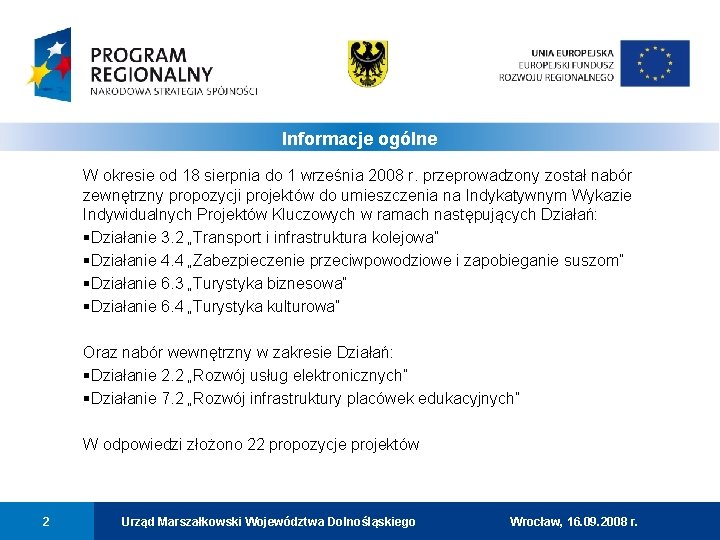 PROGRAM REGIONALNY
NARODOWA STRATEGIA SPÓJNOŚCI

UNIA EUROPEJSKA
EUROPEJSKI FUNDUSZ ROZWOJU REGIONALNEGO

Informacje ogólne

W okresie od 18 sierpnia do 1 września 2008 r. przeprowadzony został nabór zewnętrzny propozycji projektów do umieszczenia na Indykatywnym Wykazie Indywidualnych Projektów Kluczowych w ramach następujących Działań:
▪Działanie 3.2 „Transport i infrastruktura kolejowa"
▪Działanie 4.4 „Zabezpieczenie przeciwpowodziowe i zapobieganie suszom"
▪Działanie 6.3 „Turystyka biznesowa"
▪Działanie 6.4 „Turystyka kulturowa"

Oraz nabór wewnętrzny w zakresie Działań:
▪Działanie 2.2 „Rozwój usług elektronicznych"
▪Działanie 7.2 „Rozwój infrastruktury placówek edukacyjnych"

W odpowiedzi złożono 22 propozycje projektów

2

Urząd Marszałkowski Województwa Dolnośląskiego

Wrocław, 16.09.2008 r.